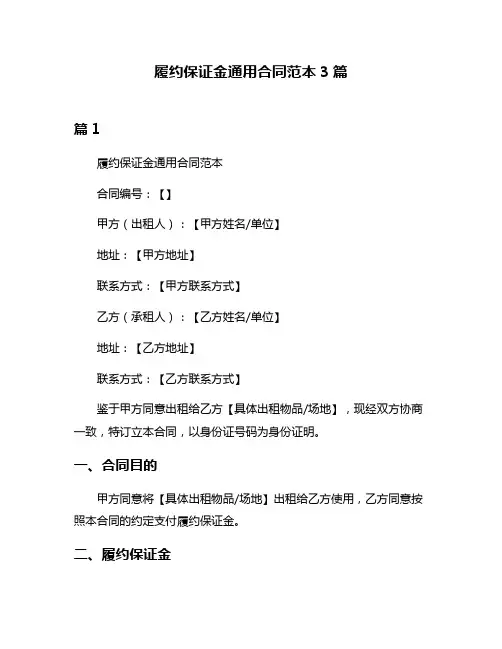 履约保证金通用合同范本 3 篇

篇 1

履约保证金通用合同范本

合同编号：【】

甲方（出租人）：【甲方姓名/单位】

地址：【甲方地址】

联系方式：【甲方联系方式】

乙方（承租人）：【乙方姓名/单位】

地址：【乙方地址】

联系方式：【乙方联系方式】

鉴于甲方同意出租给乙方【具体出租物品/场地】，现经双方协商一致，特订立本合同，以身份证号码为身份证明。

一、合同目的

甲方同意将【具体出租物品/场地】出租给乙方使用，乙方同意按照本合同的约定支付履约保证金。

二、履约保证金